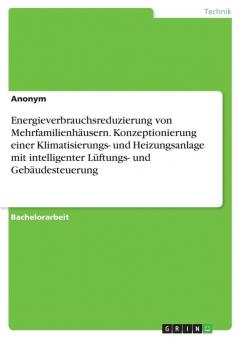 Technik

Anonym

Energieverbrauchsreduzierung von Mehrfamilienhäusern. Konzeptionierung einer Klimatisierungs- und Heizungsanlage mit intelligenter Lüftungs- und Gebäudesteuerung

Bachelorarbeit

GRIN